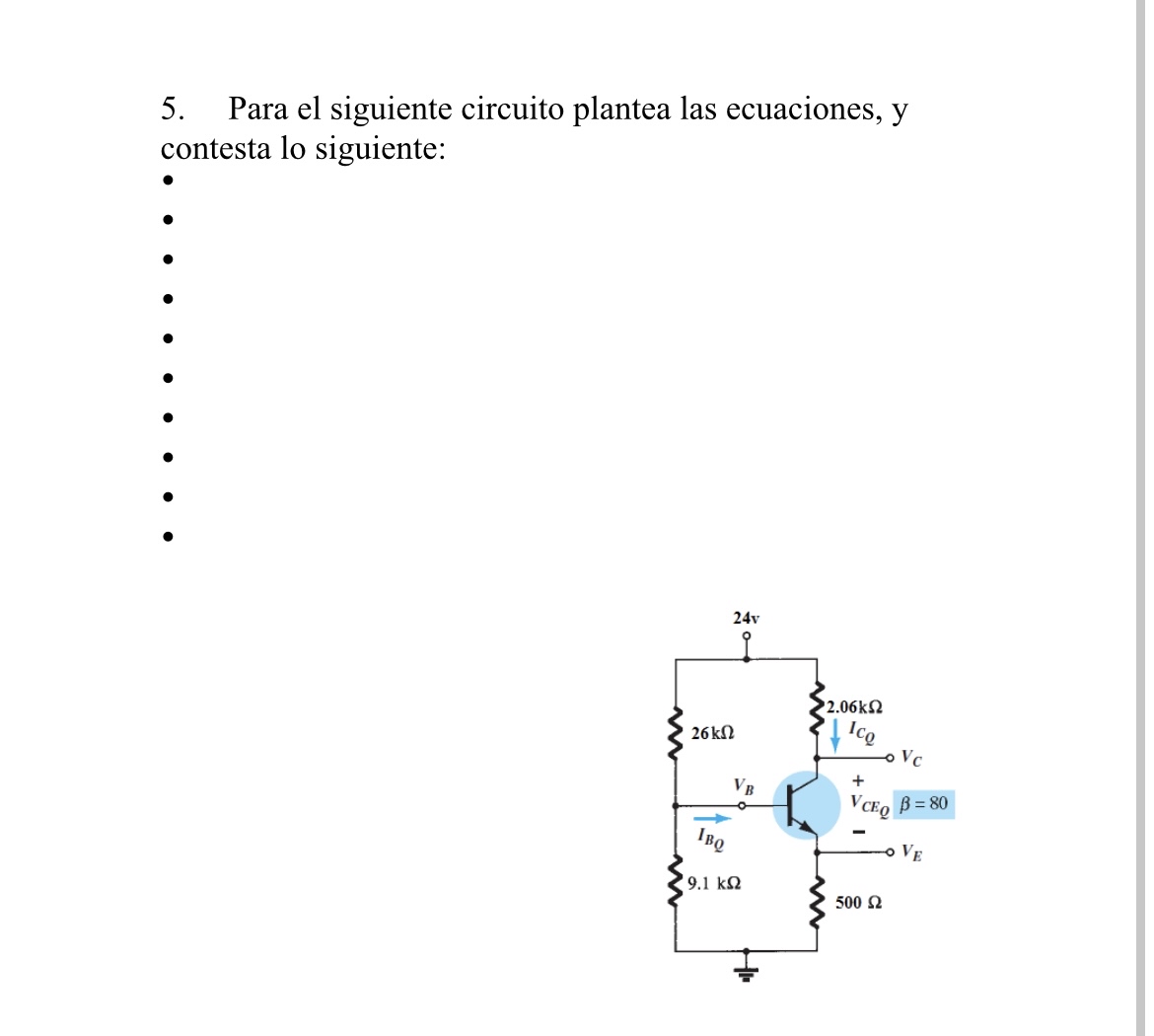 5. Para el siguiente circuito plantea las ecuaciones, y contesta lo siguiente:

•
•
•
•
•
•
•
•
•
•

24v
26kΩ
2.06kΩ
$I_{C_Q}$
$V_C$
$V_B$
+
$V_{CE_Q}$
$\beta = 80$
−
$I_{B_Q}$
$V_E$
9.1 kΩ
500 Ω